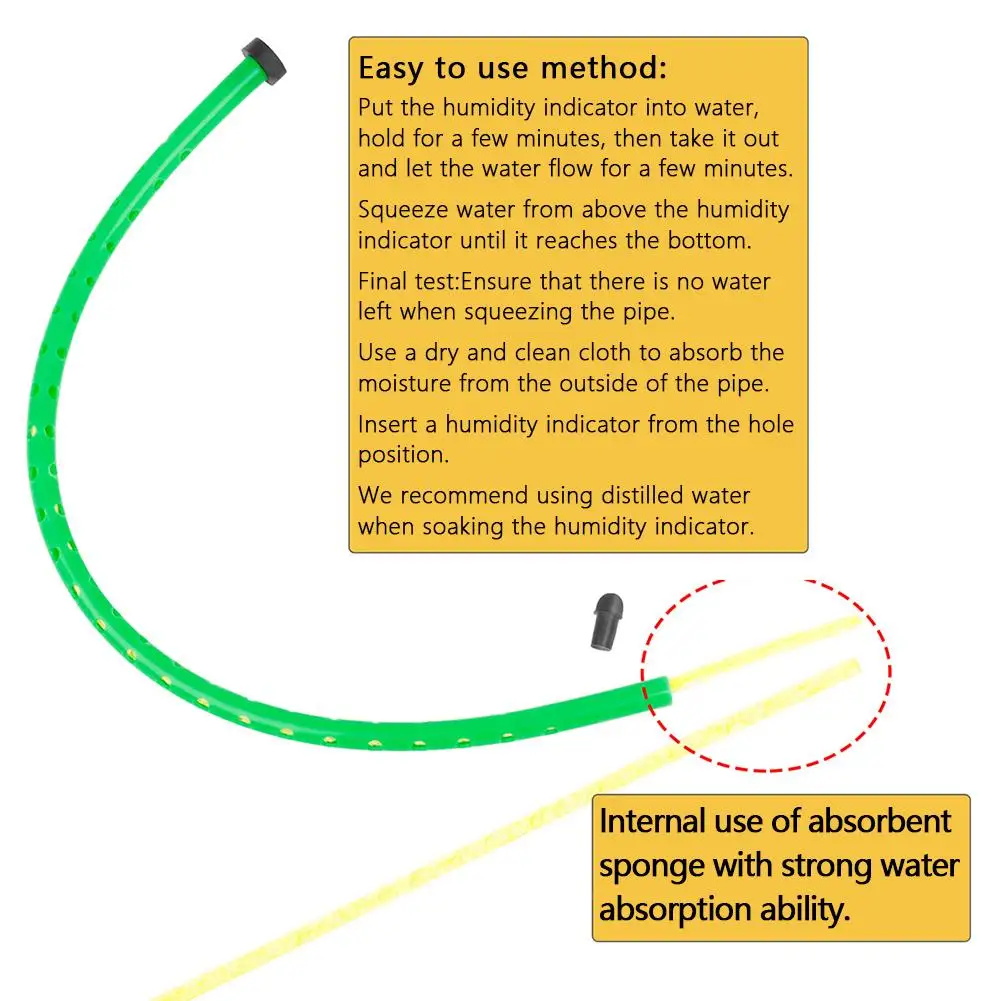 Easy to use method:

Put the humidity indicator into water, hold for a few minutes, then take it out and let the water flow for a few minutes.

Squeeze water from above the humidity indicator until it reaches the bottom.

Final test:Ensure that there is no water left when squeezing the pipe.

Use a dry and clean cloth to absorb the moisture from the outside of the pipe.

Insert a humidity indicator from the hole position.

We recommend using distilled water when soaking the humidity indicator.

Internal use of absorbent sponge with strong water absorption ability.